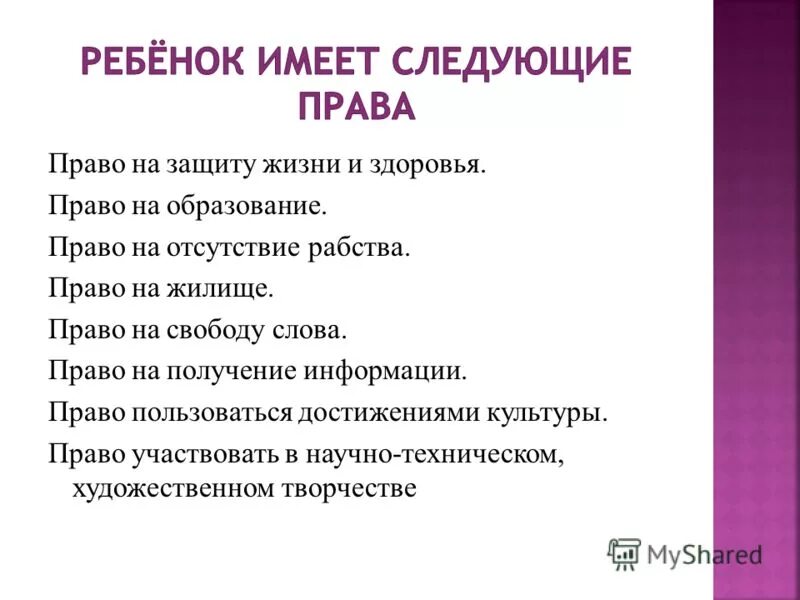 РЕБЁНОК ИМЕЕТ СЛЕДУЮЩИЕ ПРАВА

Право на защиту жизни и здоровья.

Право на образование.

Право на отсутствие рабства.

Право на жилище.

Право на свободу слова.

Право на получение информации.

Право пользоваться достижениями культуры.

Право участвовать в научно-техническом, художественном творчестве

MyShared